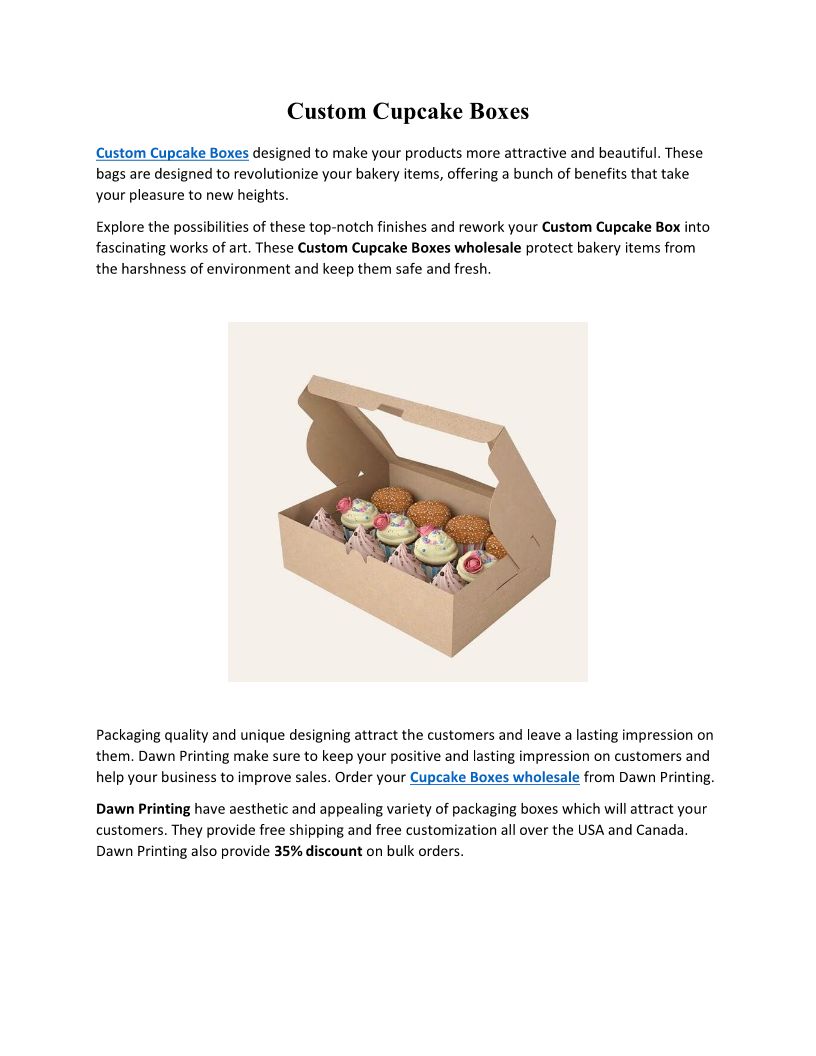 Custom Cupcake Boxes

Custom Cupcake Boxes designed to make your products more attractive and beautiful. These bags are designed to revolutionize your bakery items, offering a bunch of benefits that take your pleasure to new heights.

Explore the possibilities of these top-notch finishes and rework your Custom Cupcake Box into fascinating works of art. These Custom Cupcake Boxes wholesale protect bakery items from the harshness of environment and keep them safe and fresh.

Packaging quality and unique designing attract the customers and leave a lasting impression on them. Dawn Printing make sure to keep your positive and lasting impression on customers and help your business to improve sales. Order your Cupcake Boxes wholesale from Dawn Printing.

Dawn Printing have aesthetic and appealing variety of packaging boxes which will attract your customers. They provide free shipping and free customization all over the USA and Canada. Dawn Printing also provide 35% discount on bulk orders.